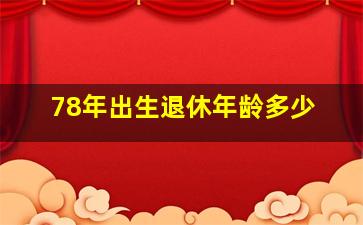 78年出生退休年龄多少